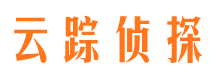 云踪侦探